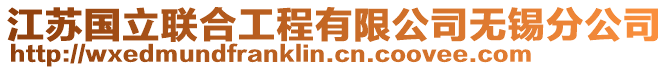 江苏国立联合工程有限公司无锡分公司
http://wxedmundfranklin.cn.coovee.com